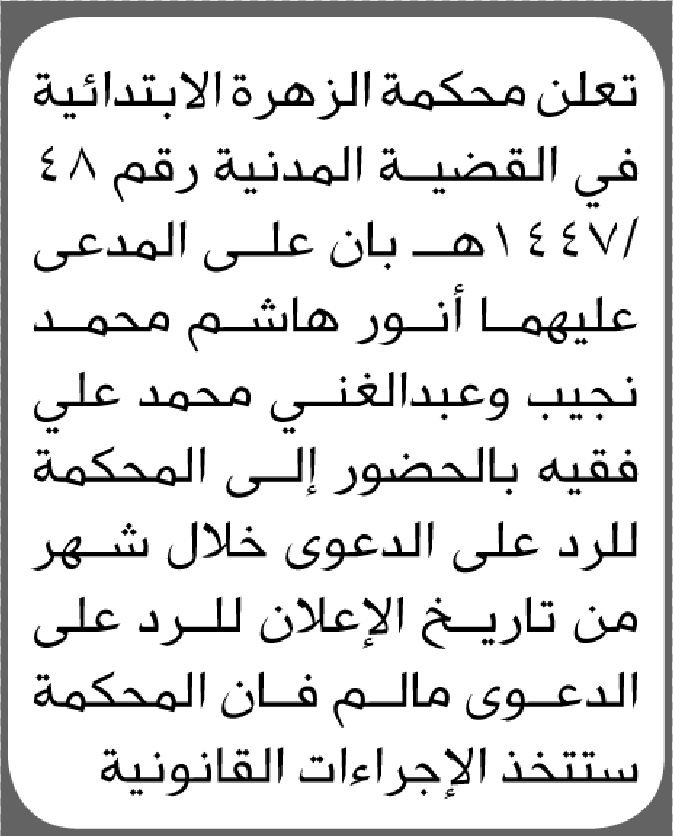 تعلن محكمة الزهرة الابتدائية في القضية المدنية رقم ٤٨ /١٤٤٧هـ بان على المدعى عليهما أنور هاشم محمد نجيب وعبدالغني محمد علي فقيه بالحضور إلى المحكمة للرد على الدعوى خلال شهر من تاريخ الإعلان للرد على الدعوى مالم فان المحكمة ستتخذ الإجراءات القانونية